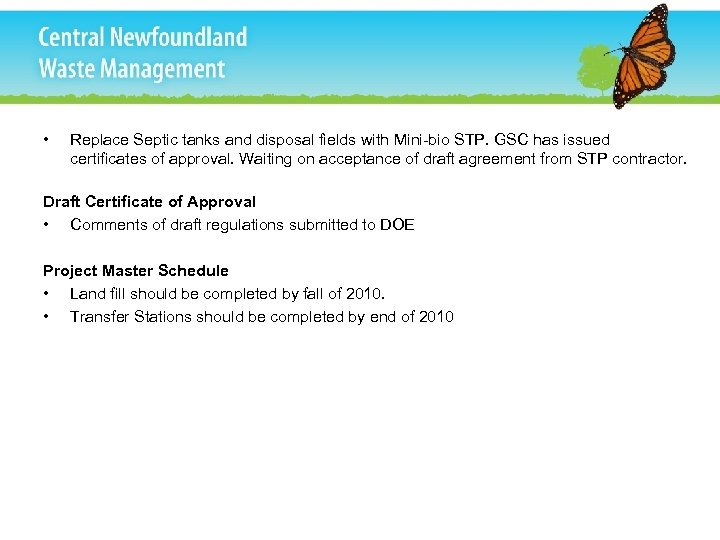 Central Newfoundland
Waste Management

• Replace Septic tanks and disposal fields with Mini-bio STP. GSC has issued certificates of approval. Waiting on acceptance of draft agreement from STP contractor.

Draft Certificate of Approval
• Comments of draft regulations submitted to DOE

Project Master Schedule
• Land fill should be completed by fall of 2010.
• Transfer Stations should be completed by end of 2010